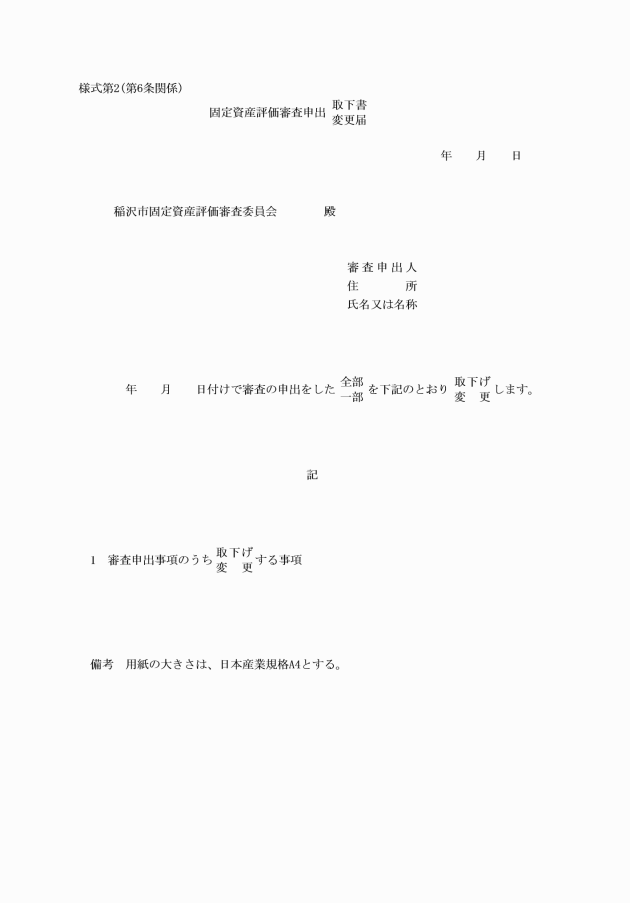 様式第2(第6条関係)

固定資産評価審査申出 取下書
変更届

年　　月　　日

稲沢市固定資産評価審査委員会　　　　殿

審査申出人
住　　　所
氏名又は名称

年　　月　　日付けで審査の申出をした 全部
一部 を下記のとおり 取下げ
変　更 します。

記

1　審査申出事項のうち 取下げ
変　更 する事項

備考　用紙の大きさは、日本産業規格A4とする。